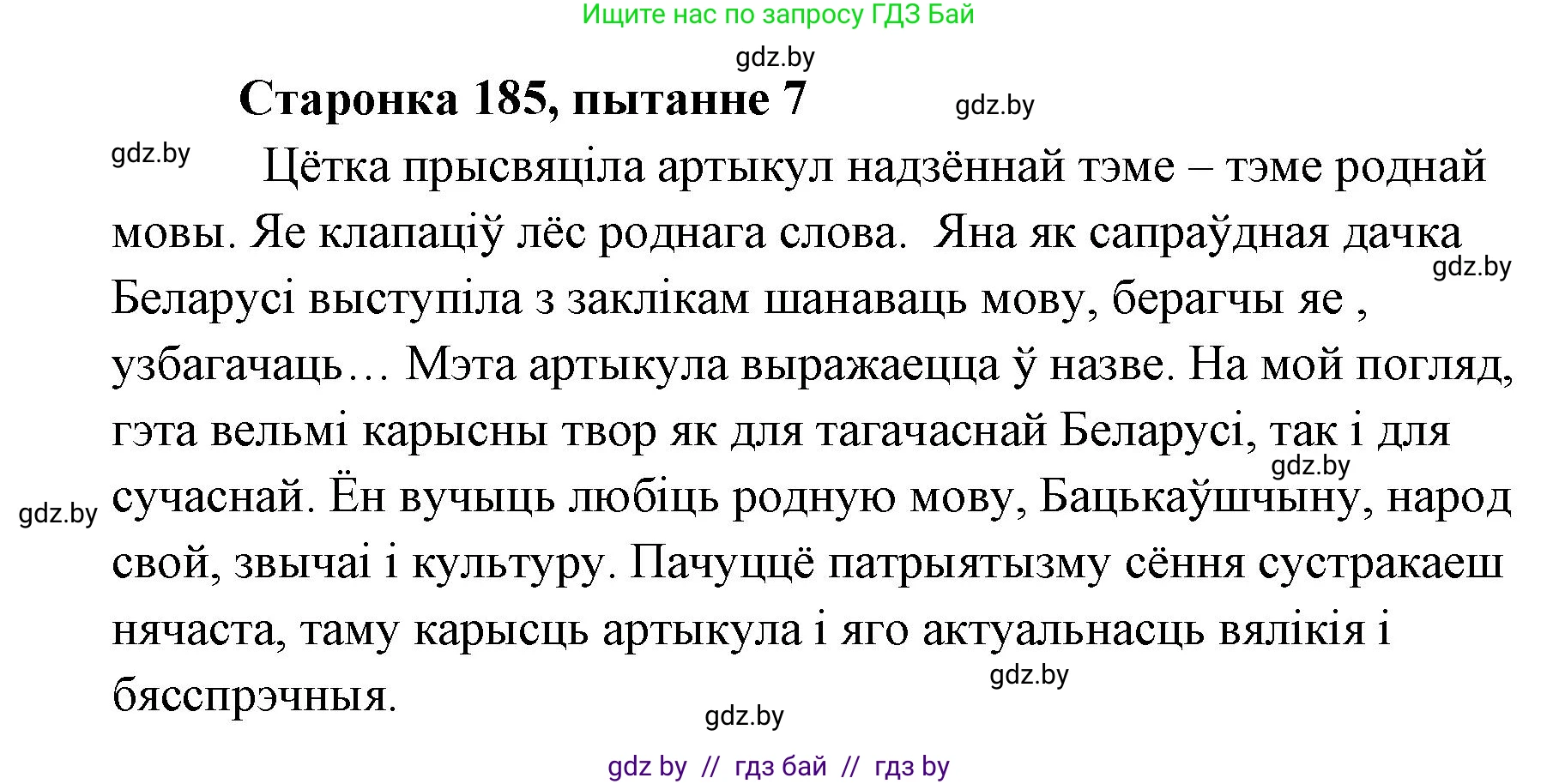 Ищите нас по запросу ГДЗ Бай

gdz.by

Старонка 185, пытанне 7

gdz.by

gdz.by

Цётка прысвяціла артыкул надзённай тэме – тэме роднай мовы. Яе клапаціў лёс роднага слова. Яна як сапраўдная дачка Беларусі выступіла з заклікам шанаваць мову, берагчы яе , узбагачаць… Мэта артыкула выражаецца ў назве. На мой погляд, гэта вельмі карысны твор як для тагачаснай Беларусі, так і для сучаснай. Ён вучыць любіць родную мову, Бацькаўшчыну, народ свой, звычаі і культуру. Пачуццё патрыятызму сёння сустракаеш нячаста, таму карысць артыкула і яго актуальнасць вялікія і бясспрэчныя.

gdz.by

gdz.by

gdz.by

gdz.by

gdz.by

gdz by // гдз бай // гдз by